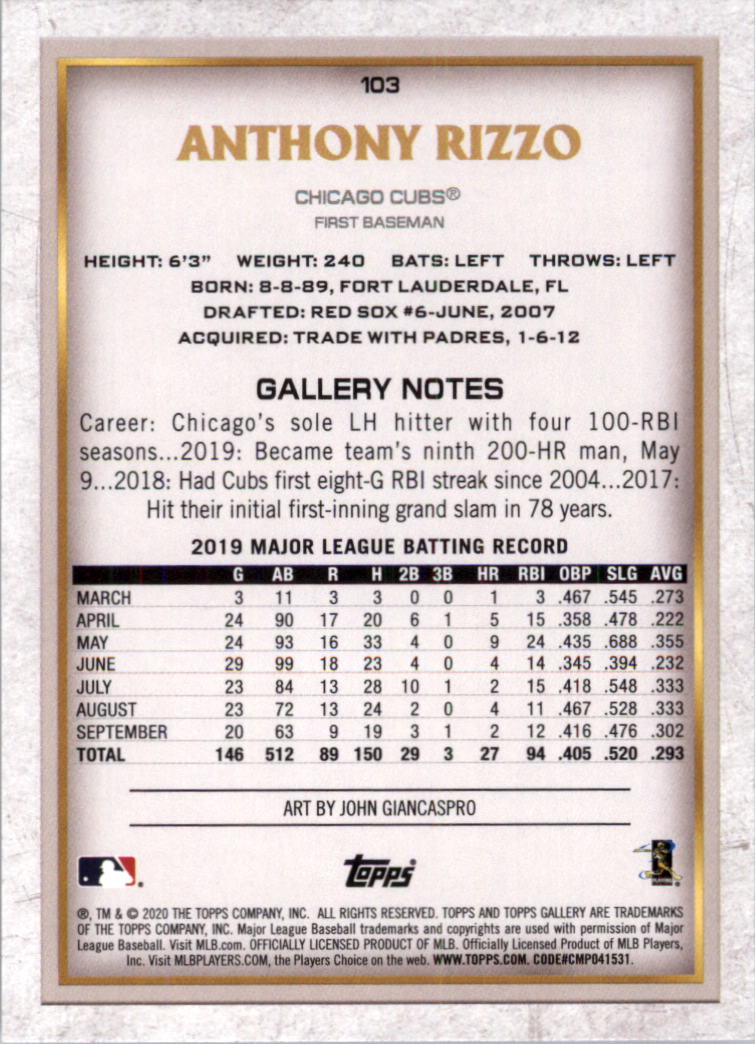 103

ANTHONY RIZZO

CHICAGO CUBS®
FIRST BASEMAN

HEIGHT: 6'3" WEIGHT: 240 BATS: LEFT THROWS: LEFT
BORN: 8-8-89, FORT LAUDERDALE, FL
DRAFTED: RED SOX #6-JUNE, 2007
ACQUIRED: TRADE WITH PADRES, 1-6-12

GALLERY NOTES

Career: Chicago's sole LH hitter with four 100-RBI seasons...2019: Became team's ninth 200-HR man, May 9...2018: Had Cubs first eight-G RBI streak since 2004...2017: Hit their initial first-inning grand slam in 78 years.

2019 MAJOR LEAGUE BATTING RECORD

| | G | AB | R | H | 2B | 3B | HR | RBI | OBP | SLG | AVG |
|---|---|---|---|---|---|---|---|---|---|---|---|
| MARCH | 3 | 11 | 3 | 3 | 0 | 0 | 1 | 3 | .467 | .545 | .273 |
| APRIL | 24 | 90 | 17 | 20 | 6 | 1 | 5 | 15 | .358 | .478 | .222 |
| MAY | 24 | 93 | 16 | 33 | 4 | 0 | 9 | 24 | .435 | .688 | .355 |
| JUNE | 29 | 99 | 18 | 23 | 4 | 0 | 4 | 14 | .345 | .394 | .232 |
| JULY | 23 | 84 | 13 | 28 | 10 | 1 | 2 | 15 | .418 | .548 | .333 |
| AUGUST | 23 | 72 | 13 | 24 | 2 | 0 | 4 | 11 | .467 | .528 | .333 |
| SEPTEMBER | 20 | 63 | 9 | 19 | 3 | 1 | 2 | 12 | .416 | .476 | .302 |
| TOTAL | 146 | 512 | 89 | 150 | 29 | 3 | 27 | 94 | .405 | .520 | .293 |

ART BY JOHN GIANCASPRO

topps

®, TM & © 2020 THE TOPPS COMPANY, INC. ALL RIGHTS RESERVED. TOPPS AND TOPPS GALLERY ARE TRADEMARKS OF THE TOPPS COMPANY, INC. Major League Baseball trademarks and copyrights are used with permission of Major League Baseball. Visit MLB.com. OFFICIALLY LICENSED PRODUCT OF MLB. Officially Licensed Product of MLB Players, Inc. Visit MLBPLAYERS.COM, the Players Choice on the web. WWW.TOPPS.COM. CODE#CMP041531.